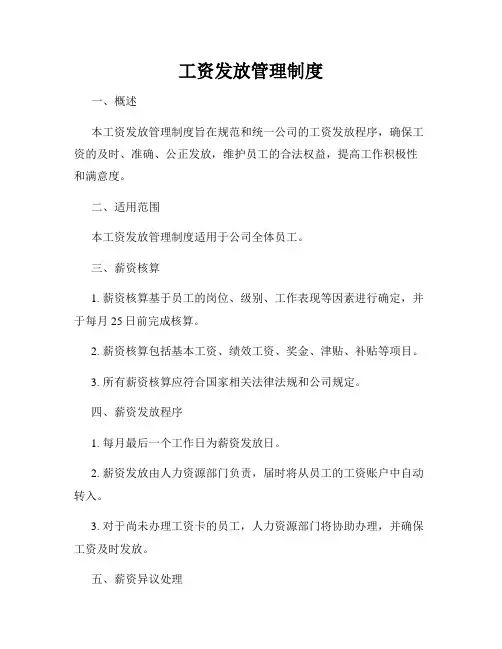 工资发放管理制度

一、概述

本工资发放管理制度旨在规范和统一公司的工资发放程序，确保工资的及时、准确、公正发放，维护员工的合法权益，提高工作积极性和满意度。

二、适用范围

本工资发放管理制度适用于公司全体员工。

三、薪资核算

1. 薪资核算基于员工的岗位、级别、工作表现等因素进行确定，并于每月 25 日前完成核算。

2. 薪资核算包括基本工资、绩效工资、奖金、津贴、补贴等项目。

3. 所有薪资核算应符合国家相关法律法规和公司规定。

四、薪资发放程序

1. 每月最后一个工作日为薪资发放日。

2. 薪资发放由人力资源部门负责，届时将从员工的工资账户中自动转入。

3. 对于尚未办理工资卡的员工，人力资源部门将协助办理，并确保工资及时发放。

五、薪资异议处理